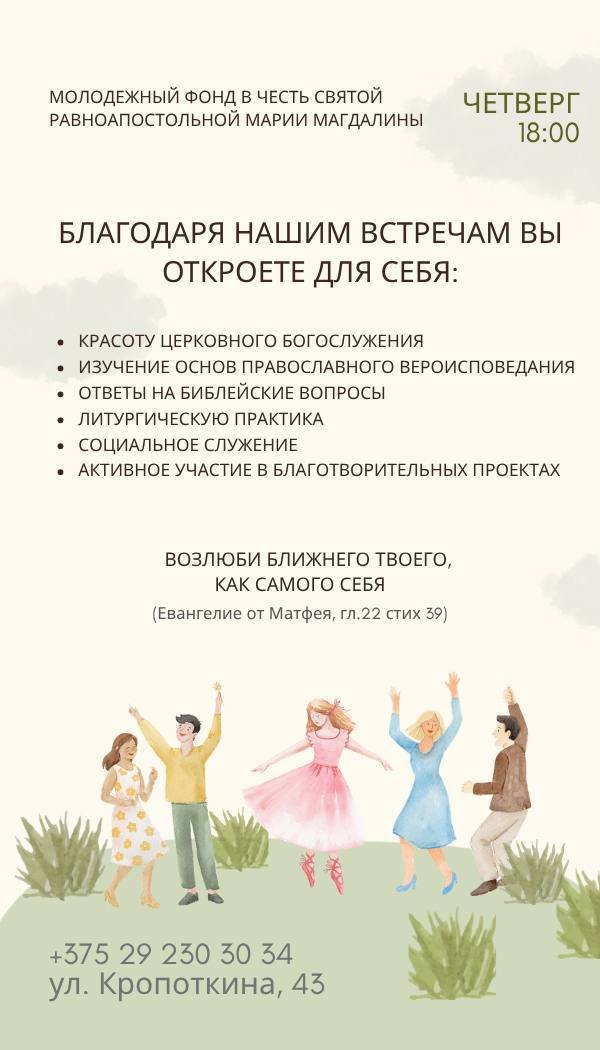 МОЛОДЕЖНЫЙ ФОНД В ЧЕСТЬ СВЯТОЙ
РАВНОАПОСТОЛЬНОЙ МАРИИ МАГДАЛИНЫ

ЧЕТВЕРГ
18:00

БЛАГОДАРЯ НАШИМ ВСТРЕЧАМ ВЫ ОТКРОЕТЕ ДЛЯ СЕБЯ:

• КРАСОТУ ЦЕРКОВНОГО БОГОСЛУЖЕНИЯ
• ИЗУЧЕНИЕ ОСНОВ ПРАВОСЛАВНОГО ВЕРОИСПОВЕДАНИЯ
• ОТВЕТЫ НА БИБЛЕЙСКИЕ ВОПРОСЫ
• ЛИТУРГИЧЕСКУЮ ПРАКТИКА
• СОЦИАЛЬНОЕ СЛУЖЕНИЕ
• АКТИВНОЕ УЧАСТИЕ В БЛАГОТВОРИТЕЛЬНЫХ ПРОЕКТАХ

ВОЗЛЮБИ БЛИЖНЕГО ТВОЕГО,
КАК САМОГО СЕБЯ
(Евангелие от Матфея, гл.22 стих 39)

+375 29 230 30 34
ул. Кропоткина, 43